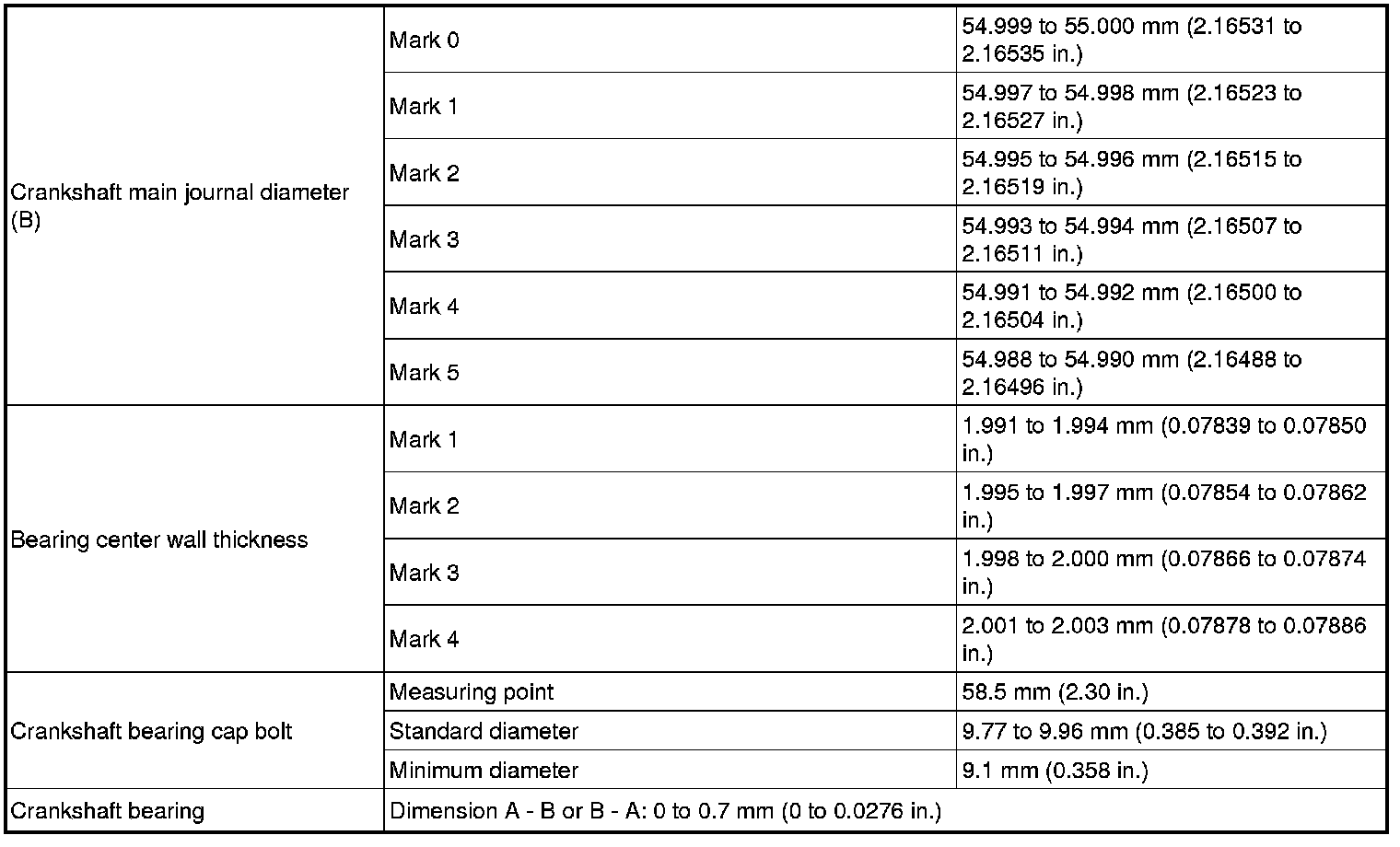 | | | |
|---|---|---|
| Crankshaft main journal diameter (B) | Mark 0 | 54.999 to 55.000 mm (2.16531 to 2.16535 in.) |
| | Mark 1 | 54.997 to 54.998 mm (2.16523 to 2.16527 in.) |
| | Mark 2 | 54.995 to 54.996 mm (2.16515 to 2.16519 in.) |
| | Mark 3 | 54.993 to 54.994 mm (2.16507 to 2.16511 in.) |
| | Mark 4 | 54.991 to 54.992 mm (2.16500 to 2.16504 in.) |
| | Mark 5 | 54.988 to 54.990 mm (2.16488 to 2.16496 in.) |
| Bearing center wall thickness | Mark 1 | 1.991 to 1.994 mm (0.07839 to 0.07850 in.) |
| | Mark 2 | 1.995 to 1.997 mm (0.07854 to 0.07862 in.) |
| | Mark 3 | 1.998 to 2.000 mm (0.07866 to 0.07874 in.) |
| | Mark 4 | 2.001 to 2.003 mm (0.07878 to 0.07886 in.) |
| Crankshaft bearing cap bolt | Measuring point | 58.5 mm (2.30 in.) |
| | Standard diameter | 9.77 to 9.96 mm (0.385 to 0.392 in.) |
| | Minimum diameter | 9.1 mm (0.358 in.) |
| Crankshaft bearing | Dimension A - B or B - A: 0 to 0.7 mm (0 to 0.0276 in.) | |